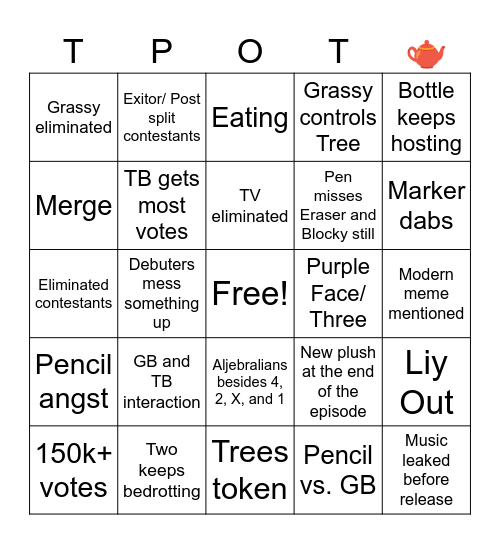 | T | P | O | T | 🫖 |
|---|---|---|---|---|
| Grassy eliminated | Exitor/ Post split contestants | Eating | Grassy controls Tree | Bottle keeps hosting |
| Merge | TB gets most votes | TV eliminated | Pen misses Eraser and Blocky still | Marker dabs |
| Eliminated contestants | Debuters mess something up | Free! | Purple Face/ Three | Modern meme mentioned |
| Pencil angst | GB and TB interaction | Aljebralians besides 4, 2, X, and 1 | New plush at the end of the episode | Liy Out |
| 150k+ votes | Two keeps bedrotting | Trees token | Pencil vs. GB | Music leaked before release |